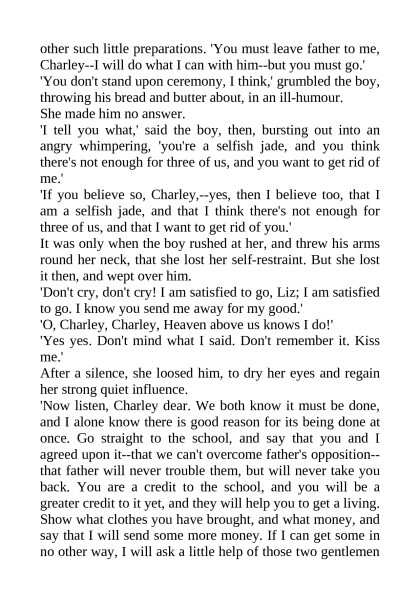 other such little preparations. 'You must leave father to me, Charley--I will do what I can with him--but you must go.'
'You don't stand upon ceremony, I think,' grumbled the boy, throwing his bread and butter about, in an ill-humour.
She made him no answer.
'I tell you what,' said the boy, then, bursting out into an angry whimpering, 'you're a selfish jade, and you think there's not enough for three of us, and you want to get rid of me.'
'If you believe so, Charley,--yes, then I believe too, that I am a selfish jade, and that I think there's not enough for three of us, and that I want to get rid of you.'
It was only when the boy rushed at her, and threw his arms round her neck, that she lost her self-restraint. But she lost it then, and wept over him.
'Don't cry, don't cry! I am satisfied to go, Liz; I am satisfied to go. I know you send me away for my good.'
'O, Charley, Charley, Heaven above us knows I do!'
'Yes yes. Don't mind what I said. Don't remember it. Kiss me.'
After a silence, she loosed him, to dry her eyes and regain her strong quiet influence.
'Now listen, Charley dear. We both know it must be done, and I alone know there is good reason for its being done at once. Go straight to the school, and say that you and I agreed upon it--that we can't overcome father's opposition--that father will never trouble them, but will never take you back. You are a credit to the school, and you will be a greater credit to it yet, and they will help you to get a living. Show what clothes you have brought, and what money, and say that I will send some more money. If I can get some in no other way, I will ask a little help of those two gentlemen